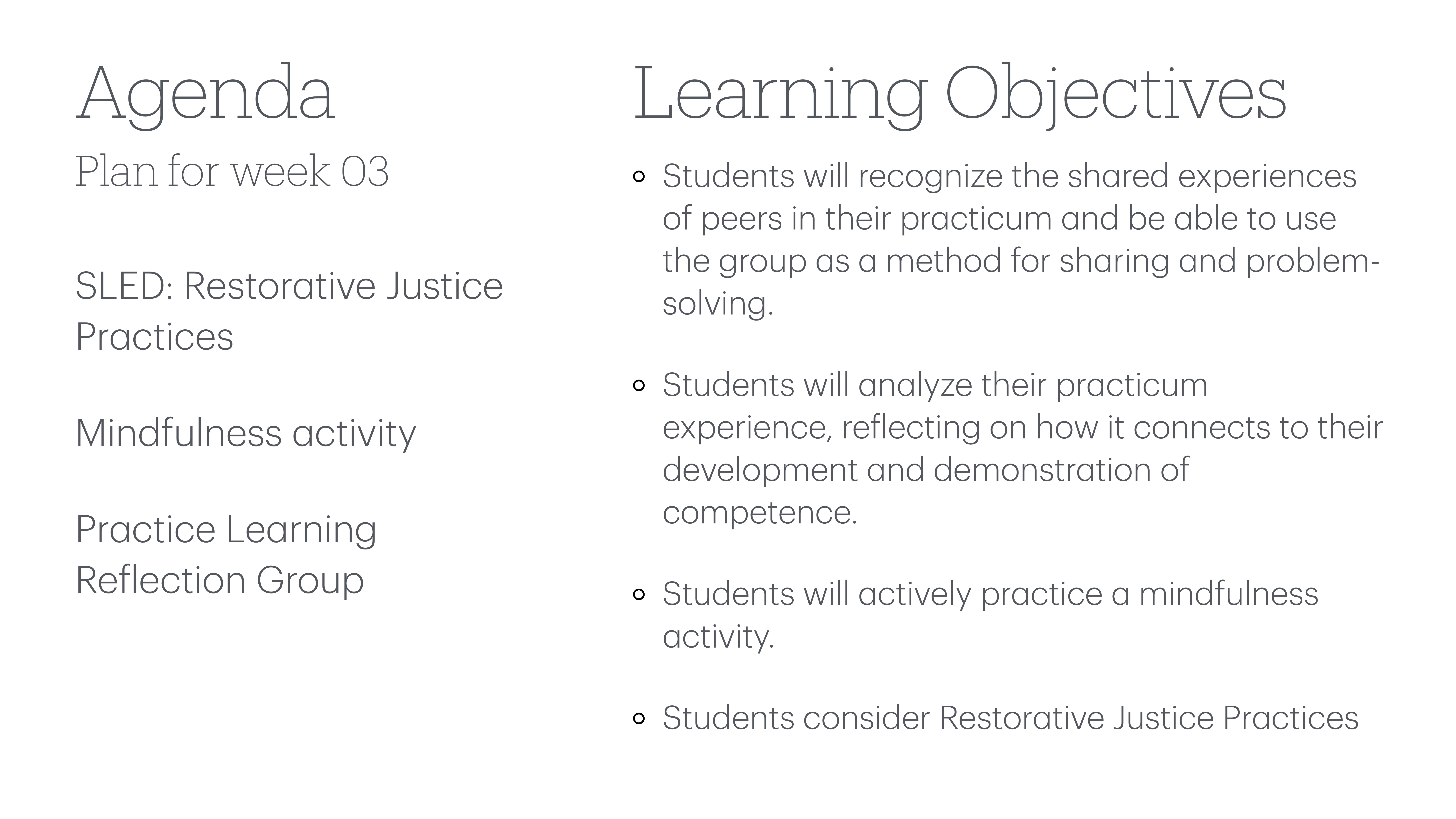 Agenda

Plan for week 03

SLED: Restorative Justice Practices

Mindfulness activity

Practice Learning Reflection Group

Learning Objectives

- Students will recognize the shared experiences of peers in their practicum and be able to use the group as a method for sharing and problem-solving.

- Students will analyze their practicum experience, reflecting on how it connects to their development and demonstration of competence.

- Students will actively practice a mindfulness activity.

- Students consider Restorative Justice Practices